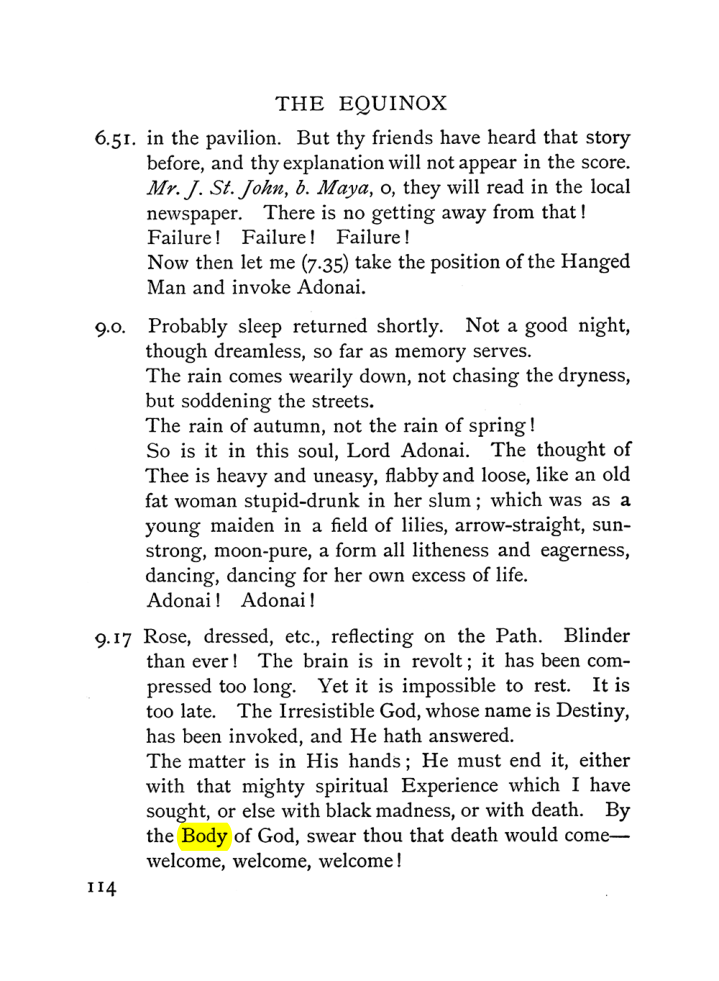 THE EQUINOX

6.51. in the pavilion. But thy friends have heard that story before, and thy explanation will not appear in the score. Mr. J. St. John, b. Maya, o, they will read in the local newspaper. There is no getting away from that!
Failure! Failure! Failure!
Now then let me (7.35) take the position of the Hanged Man and invoke Adonai.

9.0. Probably sleep returned shortly. Not a good night, though dreamless, so far as memory serves.
The rain comes wearily down, not chasing the dryness, but soddening the streets.
The rain of autumn, not the rain of spring!
So is it in this soul, Lord Adonai. The thought of Thee is heavy and uneasy, flabby and loose, like an old fat woman stupid-drunk in her slum; which was as a young maiden in a field of lilies, arrow-straight, sun-strong, moon-pure, a form all litheness and eagerness, dancing, dancing for her own excess of life.
Adonai! Adonai!

9.17 Rose, dressed, etc., reflecting on the Path. Blinder than ever! The brain is in revolt; it has been compressed too long. Yet it is impossible to rest. It is too late. The Irresistible God, whose name is Destiny, has been invoked, and He hath answered.
The matter is in His hands; He must end it, either with that mighty spiritual Experience which I have sought, or else with black madness, or with death. By the Body of God, swear thou that death would come—welcome, welcome, welcome!

114